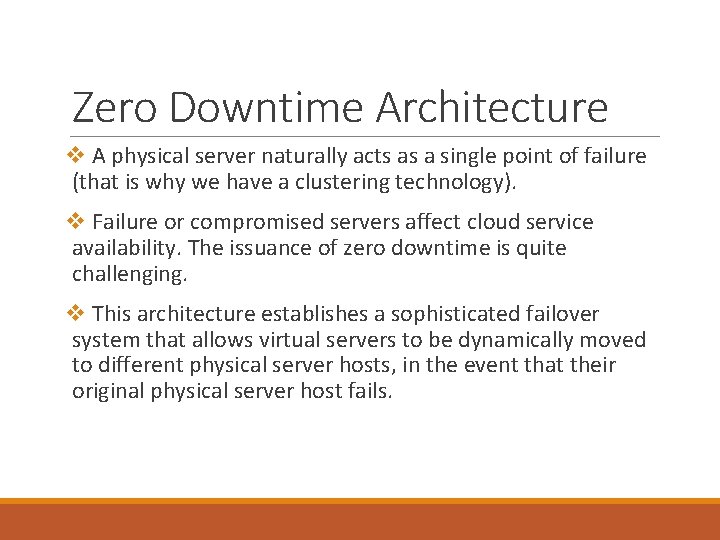 Zero Downtime Architecture

❖ A physical server naturally acts as a single point of failure (that is why we have a clustering technology).

❖ Failure or compromised servers affect cloud service availability. The issuance of zero downtime is quite challenging.

❖ This architecture establishes a sophisticated failover system that allows virtual servers to be dynamically moved to different physical server hosts, in the event that their original physical server host fails.